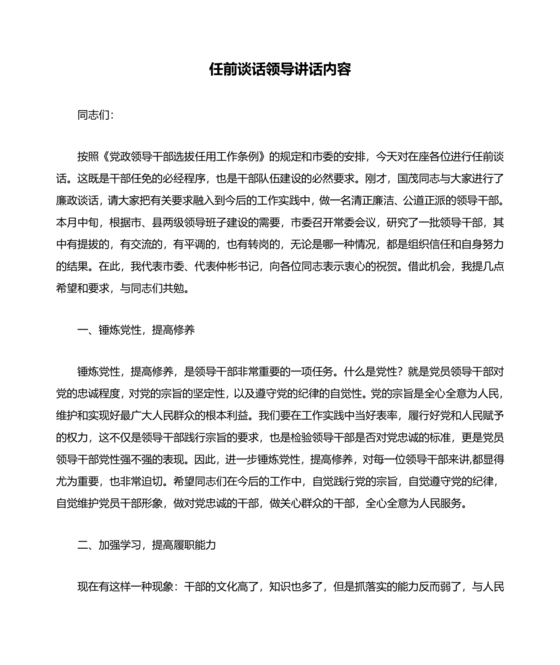 任前谈话领导讲话内容

同志们：

按照《党政领导干部选拔任用工作条例》的规定和市委的安排，今天对在座各位进行任前谈话。这既是干部任免的必经程序，也是干部队伍建设的必然要求。刚才，国茂同志与大家进行了廉政谈话，请大家把有关要求融入到今后的工作实践中，做一名清正廉洁、公道正派的领导干部。本月中旬，根据市、县两级领导班子建设的需要，市委召开常委会议，研究了一批领导干部，其中有提拔的，有交流的，有平调的，也有转岗的，无论是哪一种情况，都是组织信任和自身努力的结果。在此，我代表市委、代表仲彬书记，向各位同志表示衷心的祝贺。借此机会，我提几点希望和要求，与同志们共勉。

一、锤炼党性，提高修养

锤炼党性，提高修养，是领导干部非常重要的一项任务。什么是党性？就是党员领导干部对党的忠诚程度，对党的宗旨的坚定性，以及遵守党的纪律的自觉性。党的宗旨是全心全意为人民，维护和实现好最广大人民群众的根本利益。我们要在工作实践中当好表率，履行好党和人民赋予的权力，这不仅是领导干部践行宗旨的要求，也是检验领导干部是否对党忠诚的标准，更是党员领导干部党性强不强的表现。因此，进一步锤炼党性，提高修养，对每一位领导干部来讲,都显得尤为重要，也非常迫切。希望同志们在今后的工作中，自觉践行党的宗旨，自觉遵守党的纪律，自觉维护党员干部形象，做对党忠诚的干部，做关心群众的干部，全心全意为人民服务。

二、加强学习，提高履职能力

现在有这样一种现象：干部的文化高了，知识也多了，但是抓落实的能力反而弱了，与人民